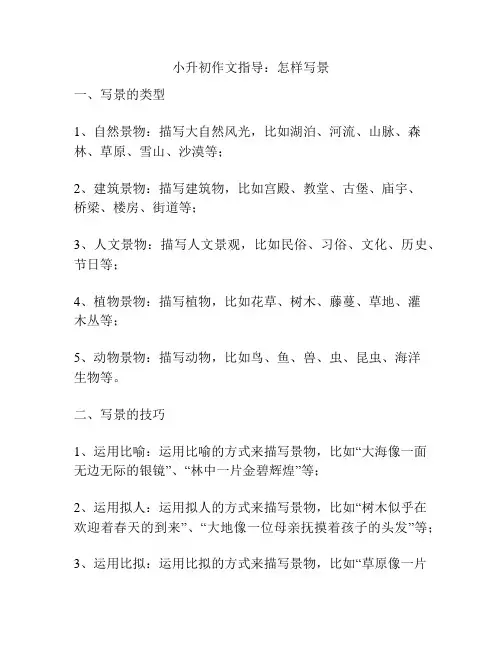 小升初作文指导：怎样写景

一、写景的类型

1、自然景物：描写大自然风光，比如湖泊、河流、山脉、森林、草原、雪山、沙漠等；

2、建筑景物：描写建筑物，比如宫殿、教堂、古堡、庙宇、桥梁、楼房、街道等；

3、人文景物：描写人文景观，比如民俗、习俗、文化、历史、节日等；

4、植物景物：描写植物，比如花草、树木、藤蔓、草地、灌木丛等；

5、动物景物：描写动物，比如鸟、鱼、兽、虫、昆虫、海洋生物等。

二、写景的技巧

1、运用比喻：运用比喻的方式来描写景物，比如“大海像一面无边无际的银镜”、“林中一片金碧辉煌”等；

2、运用拟人：运用拟人的方式来描写景物，比如“树木似乎在欢迎着春天的到来”、“大地像一位母亲抚摸着孩子的头发”等；

3、运用比拟：运用比拟的方式来描写景物，比如“草原像一片